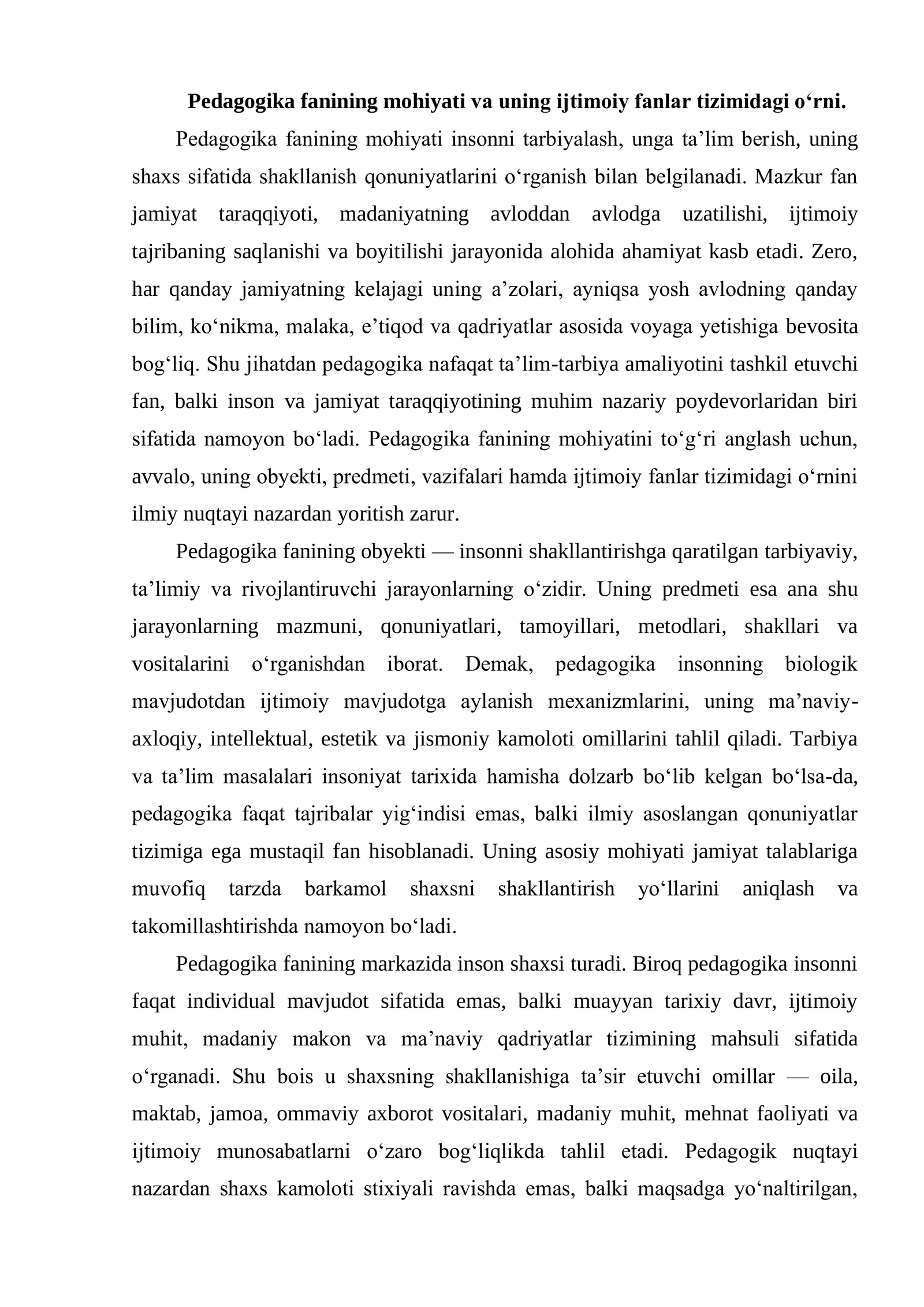 Pedagogika fanining mohiyati va uning ijtimoiy fanlar tizimidagi o'rni.

Pedagogika fanining mohiyati insonni tarbiyalash, unga ta'lim berish, uning shaxs sifatida shakllanish qonuniyatlarini o'rganish bilan belgilanadi. Mazkur fan jamiyat taraqqiyoti, madaniyatning avloddan avlodga uzatilishi, ijtimoiy tajribaning saqlanishi va boyitilishi jarayonida alohida ahamiyat kasb etadi. Zero, har qanday jamiyatning kelajagi uning a'zolari, ayniqsa yosh avlodning qanday bilim, ko'nikma, malaka, e'tiqod va qadriyatlar asosida voyaga yetishiga bevosita bog'liq. Shu jihatdan pedagogika nafaqat ta'lim-tarbiya amaliyotini tashkil etuvchi fan, balki inson va jamiyat taraqqiyotining muhim nazariy poydevorlaridan biri sifatida namoyon bo'ladi. Pedagogika fanining mohiyatini to'g'ri anglash uchun, avvalo, uning obyekti, predmeti, vazifalari hamda ijtimoiy fanlar tizimidagi o'rnini ilmiy nuqtayi nazardan yoritish zarur.

Pedagogika fanining obyekti — insonni shakllantirishga qaratilgan tarbiyaviy, ta'limiy va rivojlantiruvchi jarayonlarning o'zidir. Uning predmeti esa ana shu jarayonlarning mazmuni, qonuniyatlari, tamoyillari, metodlari, shakllari va vositalarini o'rganishdan iborat. Demak, pedagogika insonning biologik mavjudotdan ijtimoiy mavjudotga aylanish mexanizmlarini, uning ma'naviy-axloqiy, intellektual, estetik va jismoniy kamoloti omillarini tahlil qiladi. Tarbiya va ta'lim masalalari insoniyat tarixida hamisha dolzarb bo'lib kelgan bo'lsa-da, pedagogika faqat tajribalar yig'indisi emas, balki ilmiy asoslangan qonuniyatlar tizimiga ega mustaqil fan hisoblanadi. Uning asosiy mohiyati jamiyat talablariga muvofiq tarzda barkamol shaxsni shakllantirish yo'llarini aniqlash va takomillashtirishda namoyon bo'ladi.

Pedagogika fanining markazida inson shaxsi turadi. Biroq pedagogika insonni faqat individual mavjudot sifatida emas, balki muayyan tarixiy davr, ijtimoiy muhit, madaniy makon va ma'naviy qadriyatlar tizimining mahsuli sifatida o'rganadi. Shu bois u shaxsning shakllanishiga ta'sir etuvchi omillar — oila, maktab, jamoa, ommaviy axborot vositalari, madaniy muhit, mehnat faoliyati va ijtimoiy munosabatlarni o'zaro bog'liqlikda tahlil etadi. Pedagogik nuqtayi nazardan shaxs kamoloti stixiyali ravishda emas, balki maqsadga yo'naltirilgan,